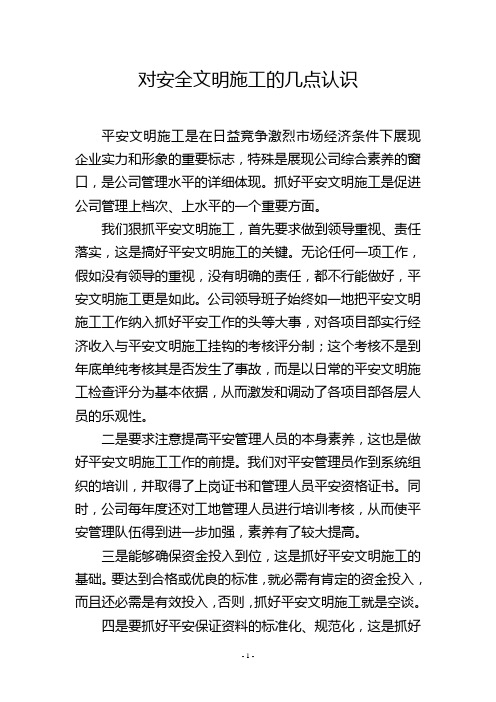 对安全文明施工的几点认识

平安文明施工是在日益竞争激烈市场经济条件下展现企业实力和形象的重要标志，特殊是展现公司综合素养的窗口，是公司管理水平的详细体现。抓好平安文明施工是促进公司管理上档次、上水平的一个重要方面。

我们狠抓平安文明施工，首先要求做到领导重视、责任落实，这是搞好平安文明施工的关键。无论任何一项工作，假如没有领导的重视，没有明确的责任，都不行能做好，平安文明施工更是如此。公司领导班子始终如一地把平安文明施工工作纳入抓好平安工作的头等大事，对各项目部实行经济收入与平安文明施工挂钩的考核评分制；这个考核不是到年底单纯考核其是否发生了事故，而是以日常的平安文明施工检查评分为基本依据，从而激发和调动了各项目部各层人员的乐观性。

二是要求注意提高平安管理人员的本身素养，这也是做好平安文明施工工作的前提。我们对平安管理员作到系统组织的培训，并取得了上岗证书和管理人员平安资格证书。同时，公司每年度还对工地管理人员进行培训考核，从而使平安管理队伍得到进一步加强，素养有了较大提高。

三是能够确保资金投入到位，这是抓好平安文明施工的基础。要达到合格或优良的标准，就必需有肯定的资金投入，而且还必需是有效投入，否则，抓好平安文明施工就是空谈。

四是要抓好平安保证资料的标准化、规范化，这是抓好

- 1 -